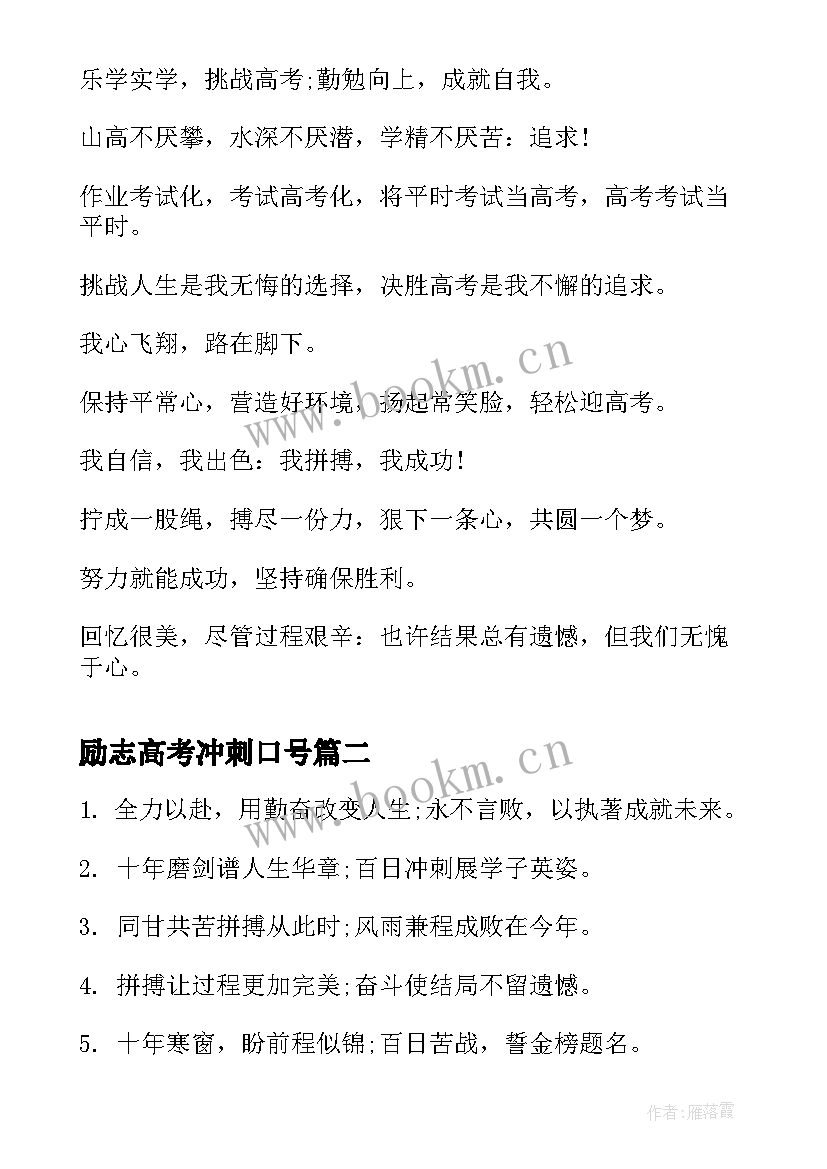 乐学实学，挑战高考;勤勉向上，成就自我。

山高不厌攀，水深不厌潜，学精不厌苦：追求！

作业考试化，考试高考化，将平时考试当高考，高考考试当平时。

挑战人生是我无悔的选择，决胜高考是我不懈的追求。

我心飞翔，路在脚下。

保持平常心，营造好环境，扬起常笑脸，轻松迎高考。

我自信，我出色：我拼搏，我成功！

拧成一股绳，搏尽一份力，狠下一条心，共圆一个梦。

努力就能成功，坚持确保胜利。

回忆很美，尽管过程艰辛：也许结果总有遗憾，但我们无愧于心。

励志高考冲刺口号篇二

1. 全力以赴，用勤奋改变人生;永不言败，以执著成就未来。

2. 十年磨剑谱人生华章;百日冲刺展学子英姿。

3. 同甘共苦拼搏从此时;风雨兼程成败在今年。

4. 拼搏让过程更加完美;奋斗使结局不留遗憾。

5. 十年寒窗，盼前程似锦;百日苦战，誓金榜题名。

www.bookm.cn

www.bookm.cn

作者：雁落霞